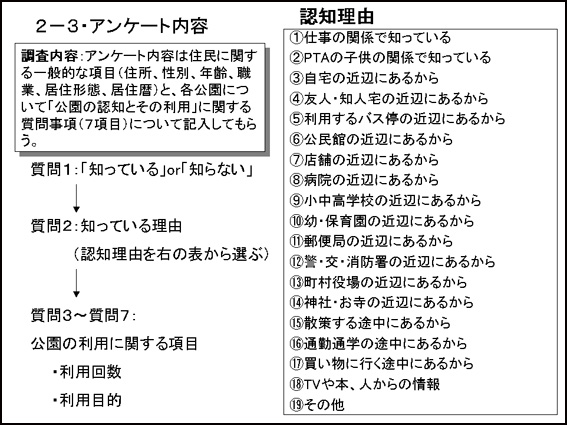 ２－３・アンケート内容

調査内容：アンケート内容は住民に関する一般的な項目（住所、性別、年齢、職業、居住形態、居住暦）と、各公園について「公園の認知とその利用」に関する質問事項（7項目）について記入してもらう。

質問1：「知っている」or「知らない」

質問2：知っている理由

（認知理由を右の表から選ぶ）

質問3～質問7：

公園の利用に関する項目

・利用回数

・利用目的

認知理由

①仕事の関係で知っている
②PTAの子供の関係で知っている
③自宅の近辺にあるから
④友人・知人宅の近辺にあるから
⑤利用するバス停の近辺にあるから
⑥公民館の近辺にあるから
⑦店舗の近辺にあるから
⑧病院の近辺にあるから
⑨小中高学校の近辺にあるから
⑩幼・保育園の近辺にあるから
⑪郵便局の近辺にあるから
⑫警・交・消防署の近辺にあるから
⑬町村役場の近辺にあるから
⑭神社・お寺の近辺にあるから
⑮散策する途中にあるから
⑯通勤通学の途中にあるから
⑰買い物に行く途中にあるから
⑱TVや本、人からの情報
⑲その他